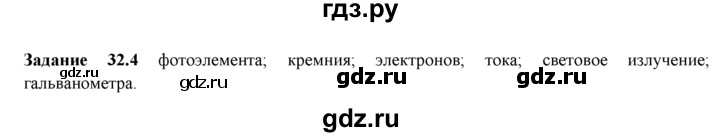 гдз.ру

**Задание 32.4** фотоэлемента; кремния; электронов; тока; световое излучение; гальванометра.

gdz.ru gdz.ru gdz.ru gdz.ru

gdz.ru